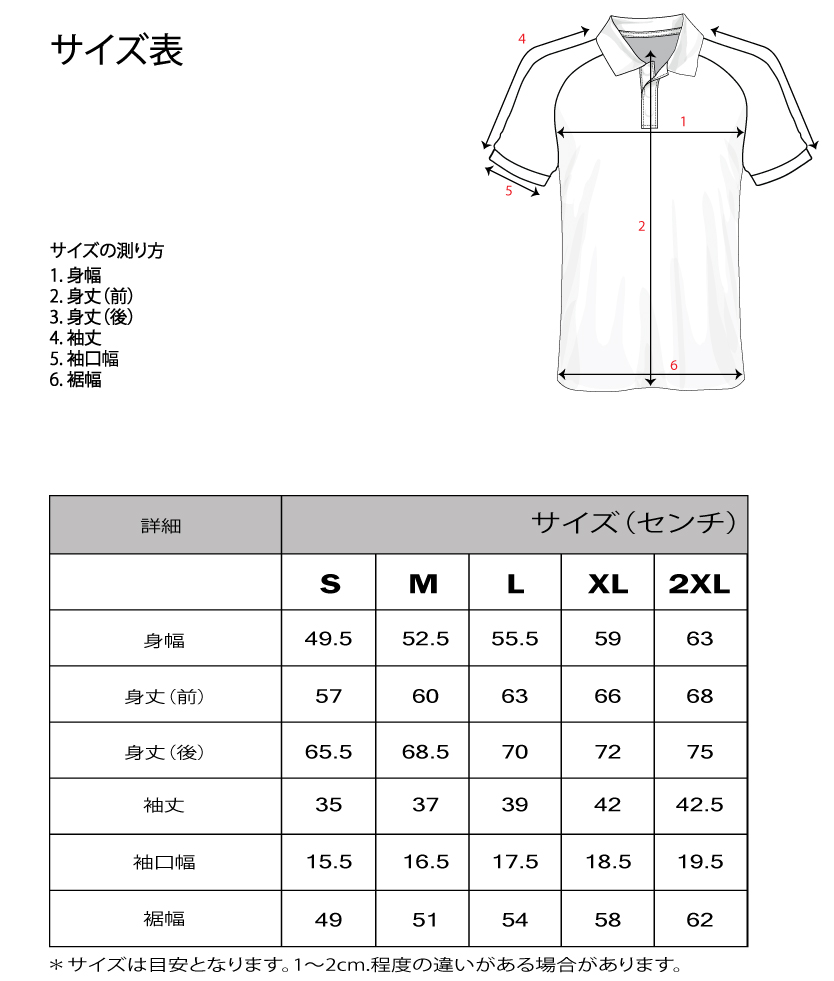 サイズ表

4
1
5
2
6

サイズの測り方
1. 身幅
2. 身丈（前）
3. 身丈（後）
4. 袖丈
5. 袖口幅
6. 裾幅

| 詳細 | サイズ（センチ） | | | | |
|---|---|---|---|---|---|
| | S | M | L | XL | 2XL |
| 身幅 | 49.5 | 52.5 | 55.5 | 59 | 63 |
| 身丈（前） | 57 | 60 | 63 | 66 | 68 |
| 身丈（後） | 65.5 | 68.5 | 70 | 72 | 75 |
| 袖丈 | 35 | 37 | 39 | 42 | 42.5 |
| 袖口幅 | 15.5 | 16.5 | 17.5 | 18.5 | 19.5 |
| 裾幅 | 49 | 51 | 54 | 58 | 62 |

＊サイズは目安となります。1～2cm.程度の違いがある場合があります。